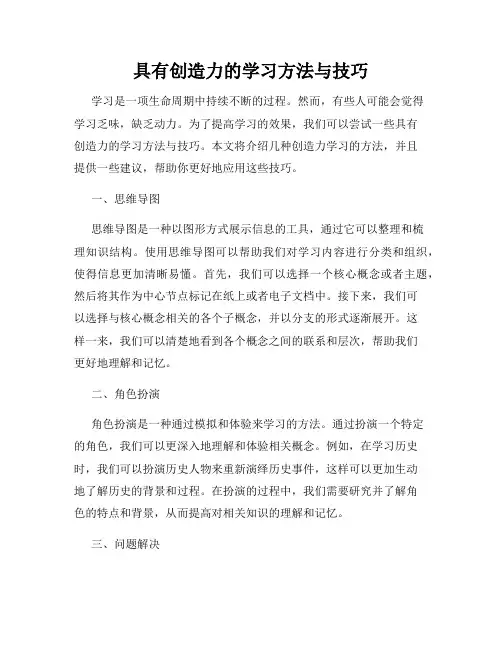 具有创造力的学习方法与技巧

学习是一项生命周期中持续不断的过程。然而，有些人可能会觉得学习乏味，缺乏动力。为了提高学习的效果，我们可以尝试一些具有创造力的学习方法与技巧。本文将介绍几种创造力学习的方法，并且提供一些建议，帮助你更好地应用这些技巧。

一、思维导图

思维导图是一种以图形方式展示信息的工具，通过它可以整理和梳理知识结构。使用思维导图可以帮助我们对学习内容进行分类和组织，使得信息更加清晰易懂。首先，我们可以选择一个核心概念或者主题，然后将其作为中心节点标记在纸上或者电子文档中。接下来，我们可以选择与核心概念相关的各个子概念，并以分支的形式逐渐展开。这样一来，我们可以清楚地看到各个概念之间的联系和层次，帮助我们更好地理解和记忆。

二、角色扮演

角色扮演是一种通过模拟和体验来学习的方法。通过扮演一个特定的角色，我们可以更深入地理解和体验相关概念。例如，在学习历史时，我们可以扮演历史人物来重新演绎历史事件，这样可以更加生动地了解历史的背景和过程。在扮演的过程中，我们需要研究并了解角色的特点和背景，从而提高对相关知识的理解和记忆。

三、问题解决